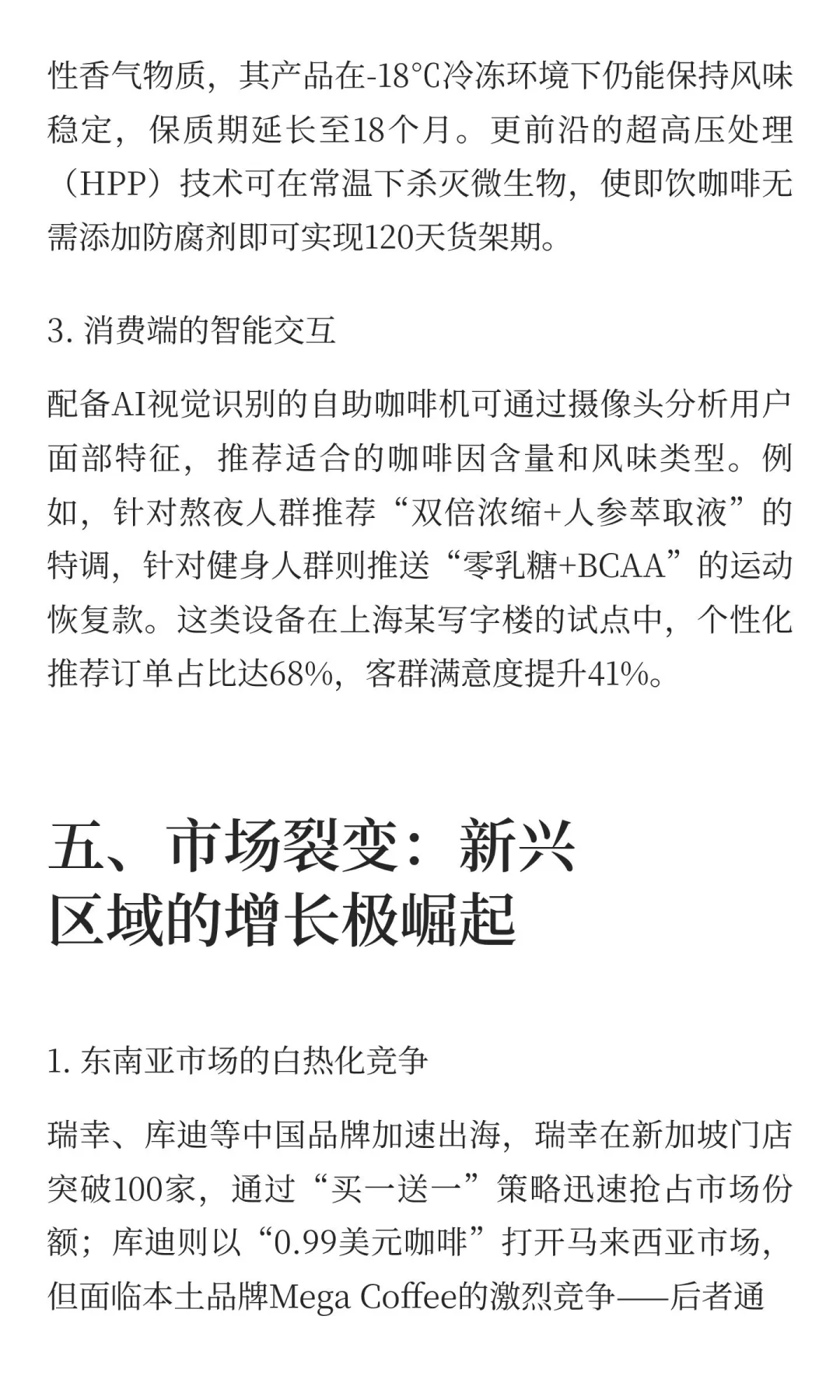 性香气物质，其产品在-18℃冷冻环境下仍能保持风味稳定，保质期延长至18个月。更前沿的超高压处理（HPP）技术可在常温下杀灭微生物，使即饮咖啡无需添加防腐剂即可实现120天货架期。

3. 消费端的智能交互

配备AI视觉识别的自助咖啡机可通过摄像头分析用户面部特征，推荐适合的咖啡因含量和风味类型。例如，针对熬夜人群推荐“双倍浓缩+人参萃取液”的特调，针对健身人群则推送“零乳糖+BCAA”的运动恢复款。这类设备在上海某写字楼的试点中，个性化推荐订单占比达68%，客群满意度提升41%。

五、市场裂变：新兴区域的增长极崛起

1. 东南亚市场的白热化竞争

瑞幸、库迪等中国品牌加速出海，瑞幸在新加坡门店突破100家，通过“买一送一”策略迅速抢占市场份额；库迪则以“0.99美元咖啡”打开马来西亚市场，但面临本土品牌Mega Coffee的激烈竞争——后者通